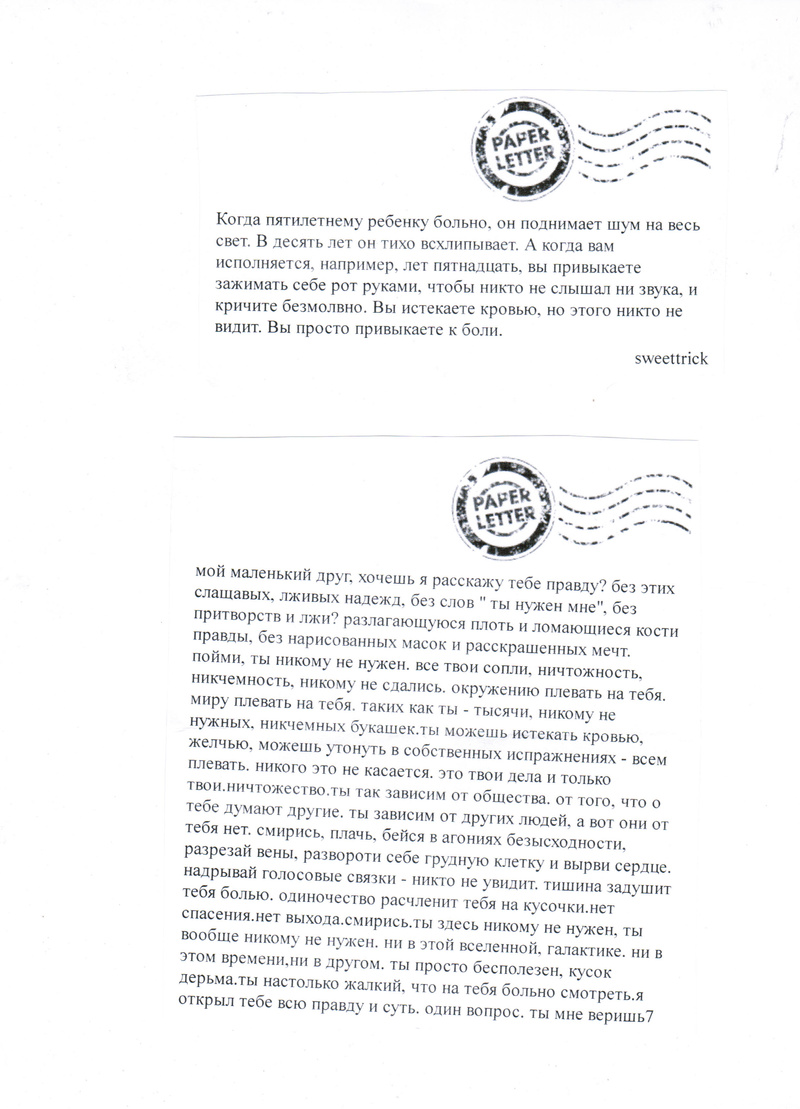 PAPER LETTER

Когда пятилетнему ребенку больно, он поднимает шум на весь свет. В десять лет он тихо всхлипывает. А когда вам исполняется, например, лет пятнадцать, вы привыкаете зажимать себе рот руками, чтобы никто не слышал ни звука, и кричите безмолвно. Вы истекаете кровью, но этого никто не видит. Вы просто привыкаете к боли.

sweettrick

PAPER LETTER

мой маленький друг, хочешь я расскажу тебе правду? без этих слащавых, лживых надежд, без слов " ты нужен мне", без притворств и лжи? разлагающуюся плоть и ломающиеся кости правды, без нарисованных масок и расскрашенных мечт. пойми, ты никому не нужен. все твои сопли, ничтожность, никчемность, никому не сдались. окружению плевать на тебя. миру плевать на тебя. таких как ты - тысячи, никому не нужных, никчемных букашек.ты можешь истекать кровью, желчью, можешь утонуть в собственных испражнениях - всем плевать. никого это не касается. это твои дела и только твои.ничтожество.ты так зависим от общества. от того, что о тебе думают другие. ты зависим от других людей, а вот они от тебя нет. смирись, плачь, бейся в агониях безысходности, разрезай вены, развороти себе грудную клетку и вырви сердце. надрывай голосовые связки - никто не увидит. тишина задушит тебя болью. одиночество расчленит тебя на кусочки.нет спасения.нет выхода.смирись.ты здесь никому не нужен, ты вообще никому не нужен. ни в этой вселенной, галактике. ни в этом времени,ни в другом. ты просто бесполезен, кусок дерьма.ты настолько жалкий, что на тебя больно смотреть.я открыл тебе всю правду и суть. один вопрос. ты мне веришь7